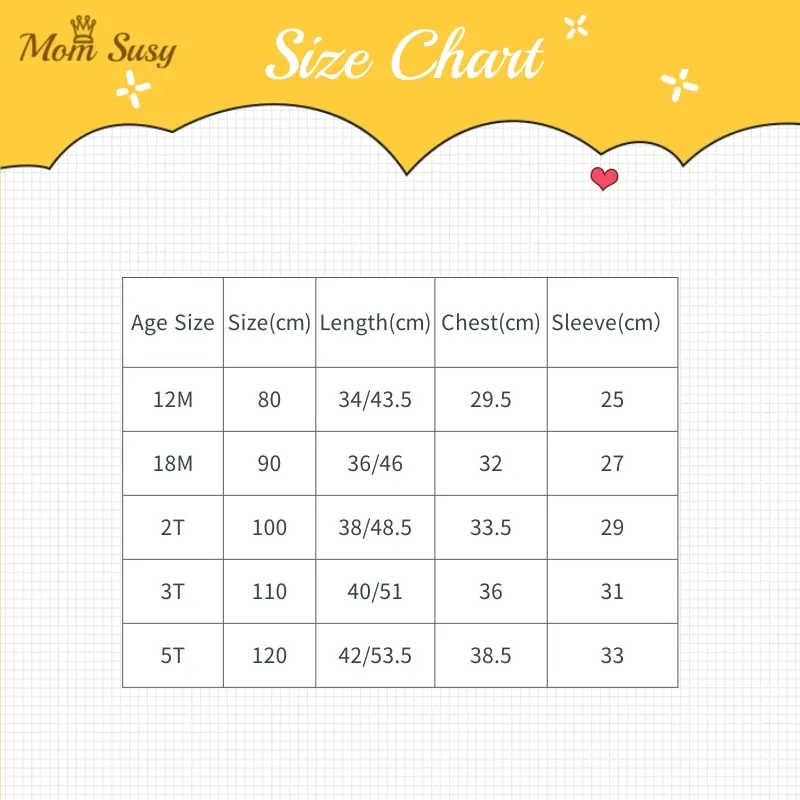 Mom Susy

Size Chart

| Age Size | Size(cm) | Length(cm) | Chest(cm) | Sleeve(cm) |
|---|---|---|---|---|
| 12M | 80 | 34/43.5 | 29.5 | 25 |
| 18M | 90 | 36/46 | 32 | 27 |
| 2T | 100 | 38/48.5 | 33.5 | 29 |
| 3T | 110 | 40/51 | 36 | 31 |
| 5T | 120 | 42/53.5 | 38.5 | 33 |